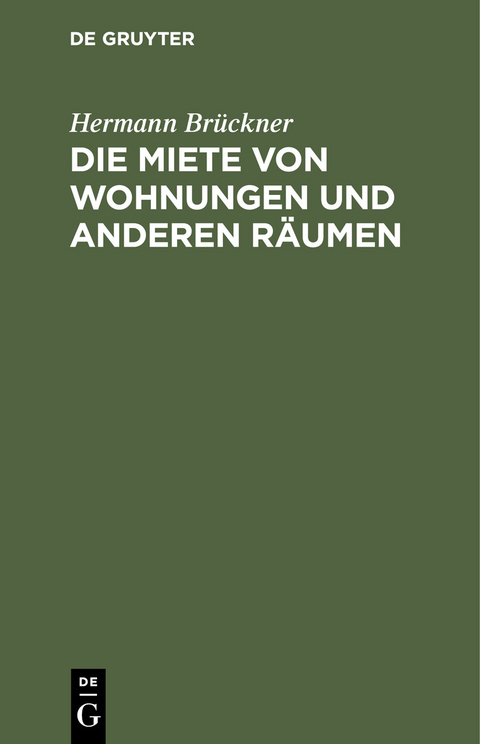 DE GRUYTER

Hermann Brückner

DIE MIETE VON WOHNUNGEN UND ANDEREN RÄUMEN

DE G